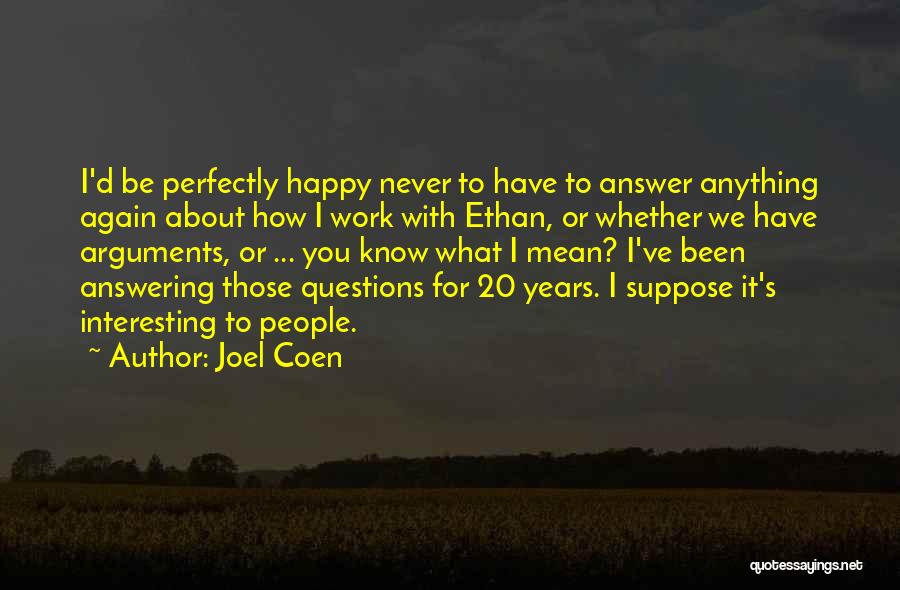 I'd be perfectly happy never to have to answer anything again about how I work with Ethan, or whether we have arguments, or ... you know what I mean? I've been answering those questions for 20 years. I suppose it's interesting to people.

~ Author: Joel Coen

quotessayings.net